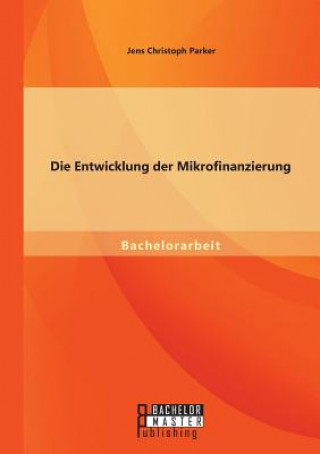 Jens Christoph Parker

Die Entwicklung der Mikrofinanzierung

Bachelorarbeit

BACHELOR
MASTER
Publishing